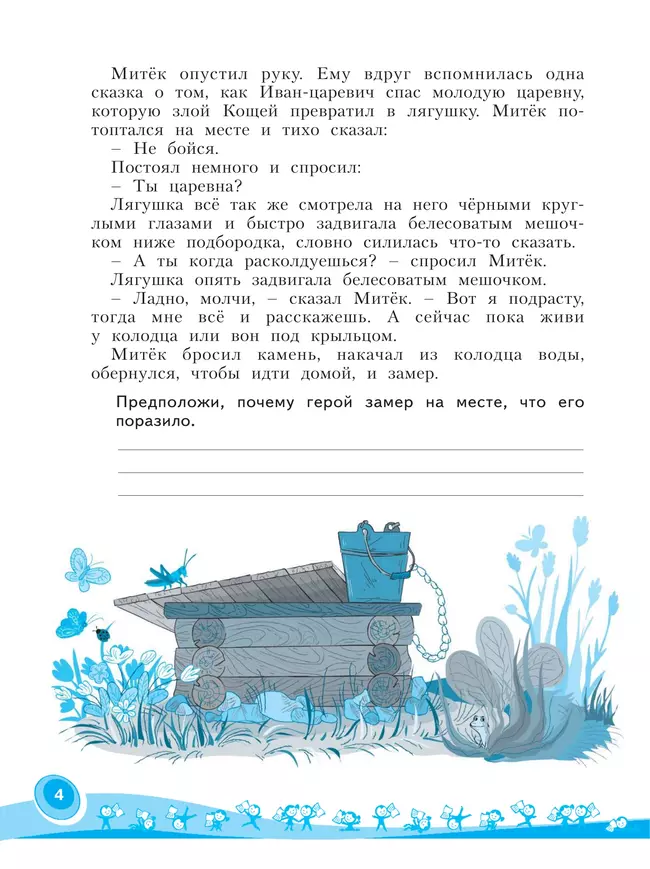 Митёк опустил руку. Ему вдруг вспомнилась одна сказка о том, как Иван-царевич спас молодую царевну, которую злой Кощей превратил в лягушку. Митёк потоптался на месте и тихо сказал:

– Не бойся.

Постоял немного и спросил:

– Ты царевна?

Лягушка всё так же смотрела на него чёрными круглыми глазами и быстро задвигала белесоватым мешочком ниже подбородка, словно силилась что-то сказать.

– А ты когда расколдуешься? – спросил Митёк.

Лягушка опять задвигала белесоватым мешочком.

– Ладно, молчи, – сказал Митёк. – Вот я подрасту, тогда мне всё и расскажешь. А сейчас пока живи у колодца или вон под крыльцом.

Митёк бросил камень, накачал из колодца воды, обернулся, чтобы идти домой, и замер.

Предположи, почему герой замер на месте, что его поразило.

4